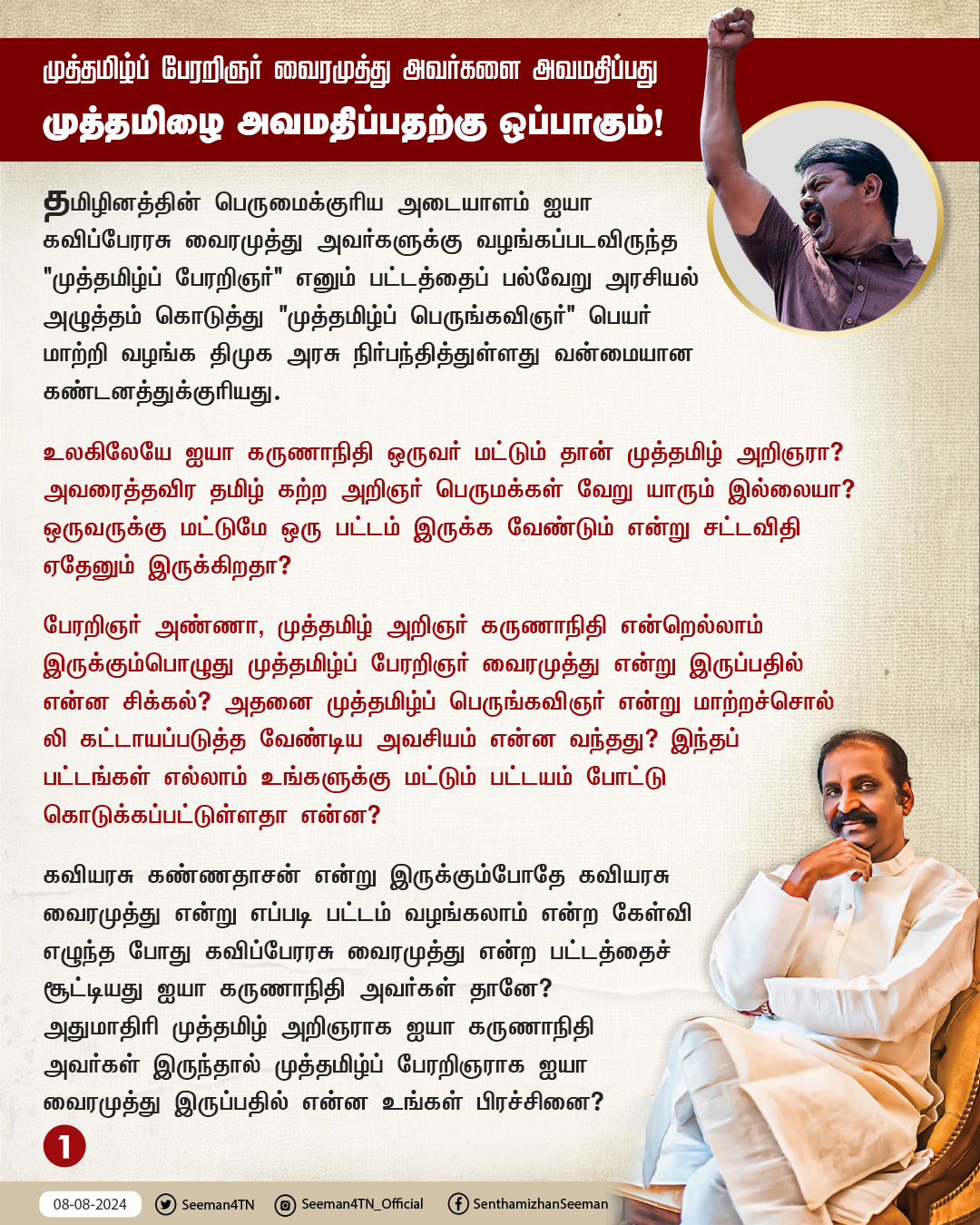 முத்தமிழ்ப் பேரறிஞர் வைரமுத்து அவர்களை அவமதிப்பது

முத்தமிழை அவமதிப்பதற்கு ஒப்பாகும்!

தமிழினத்தின் பெருமைக்குரிய அடையாளம் ஐயா கவிப்பேரரசு வைரமுத்து அவர்களுக்கு வழங்கப்படவிருந்த "முத்தமிழ்ப் பேரறிஞர்" எனும் பட்டத்தைப் பல்வேறு அரசியல் அழுத்தம் கொடுத்து "முத்தமிழ்ப் பெருங்கவிஞர்" பெயர் மாற்றி வழங்க திமுக அரசு நிர்பந்தித்துள்ளது வன்மையான கண்டனத்துக்குரியது.

உலகிலேயே ஐயா கருணாநிதி ஒருவர் மட்டும் தான் முத்தமிழ் அறிஞரா? அவரைத்தவிர தமிழ் கற்ற அறிஞர் பெருமக்கள் வேறு யாரும் இல்லையா? ஒருவருக்கு மட்டுமே ஒரு பட்டம் இருக்க வேண்டும் என்று சட்டவிதி ஏதேனும் இருக்கிறதா?

பேரறிஞர் அண்ணா, முத்தமிழ் அறிஞர் கருணாநிதி என்றெல்லாம் இருக்கும்பொழுது முத்தமிழ்ப் பேரறிஞர் வைரமுத்து என்று இருப்பதில் என்ன சிக்கல்? அதனை முத்தமிழ்ப் பெருங்கவிஞர் என்று மாற்றச்சொல்லி கட்டாயப்படுத்த வேண்டிய அவசியம் என்ன வந்தது? இந்தப் பட்டங்கள் எல்லாம் உங்களுக்கு மட்டும் பட்டயம் போட்டு கொடுக்கப்பட்டுள்ளதா என்ன?

கவியரசு கண்ணதாசன் என்று இருக்கும்போதே கவியரசு வைரமுத்து என்று எப்படி பட்டம் வழங்கலாம் என்ற கேள்வி எழுந்த போது கவிப்பேரரசு வைரமுத்து என்ற பட்டத்தைச் சூட்டியது ஐயா கருணாநிதி அவர்கள் தானே? அதுமாதிரி முத்தமிழ் அறிஞராக ஐயா கருணாநிதி அவர்கள் இருந்தால் முத்தமிழ்ப் பேரறிஞராக ஐயா வைரமுத்து இருப்பதில் என்ன உங்கள் பிரச்சினை?

1

08-08-2024 Seeman4TN Seeman4TN_Official SenthamizhanSeeman